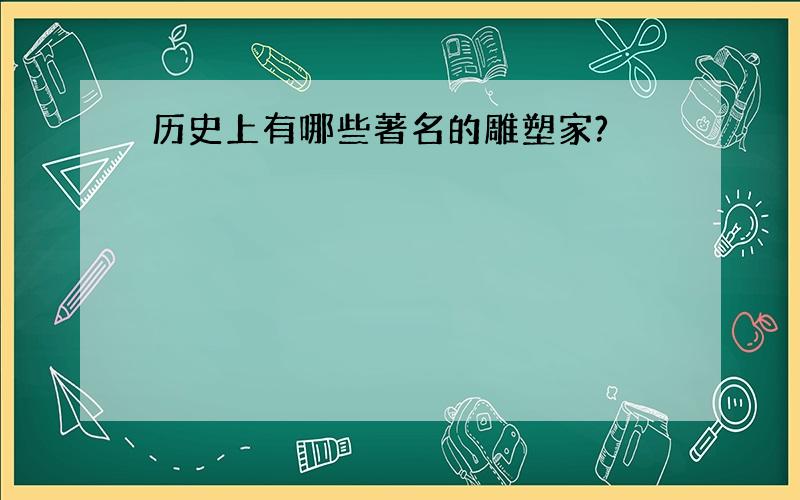 历史上有哪些著名的雕塑家?